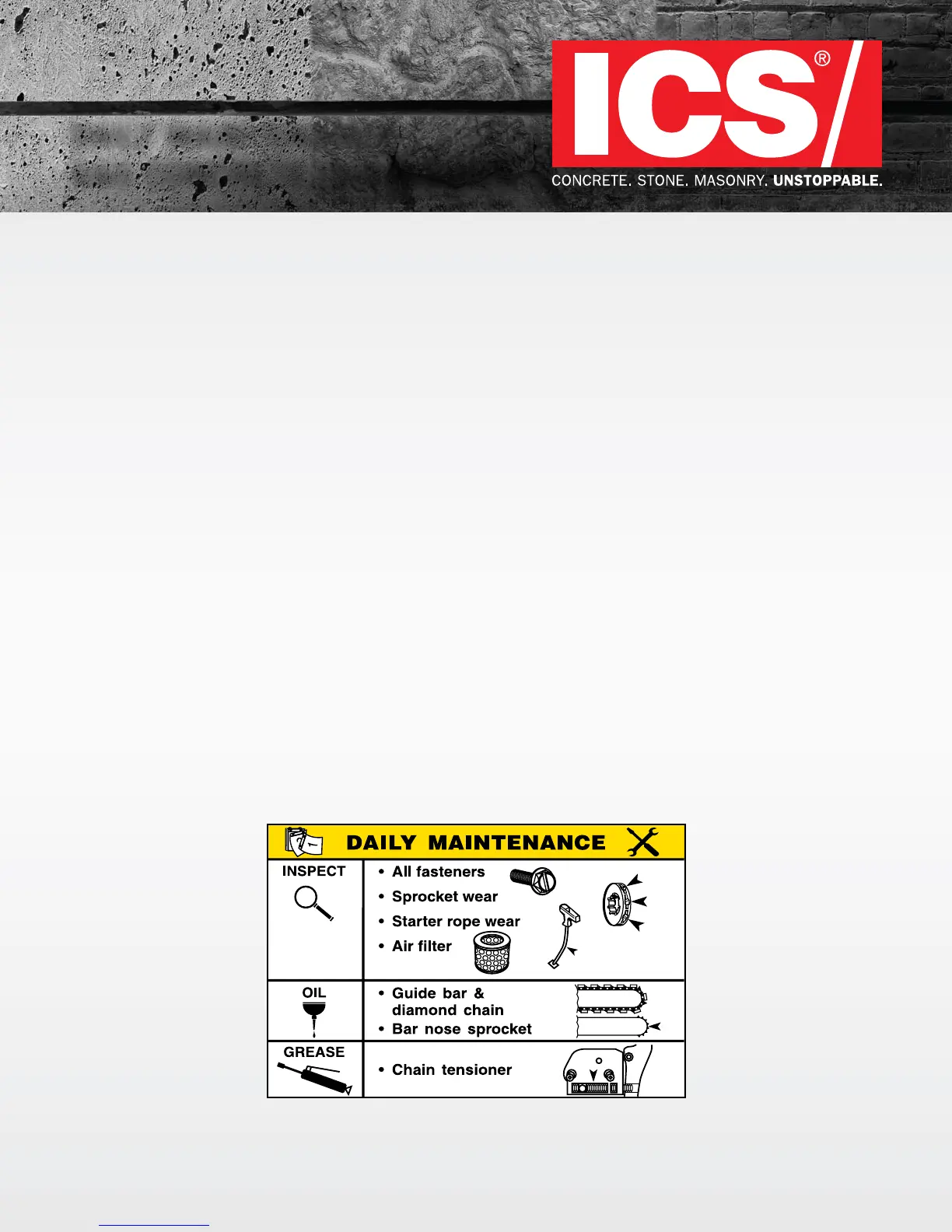 ICS®

CONCRETE. STONE. MASONRY. UNSTOPPABLE.

DAILY MAINTENANCE

INSPECT

• All fasteners
• Sprocket wear
• Starter rope wear
• Air filter

OIL

• Guide bar & diamond chain
• Bar nose sprocket

GREASE

• Chain tensioner